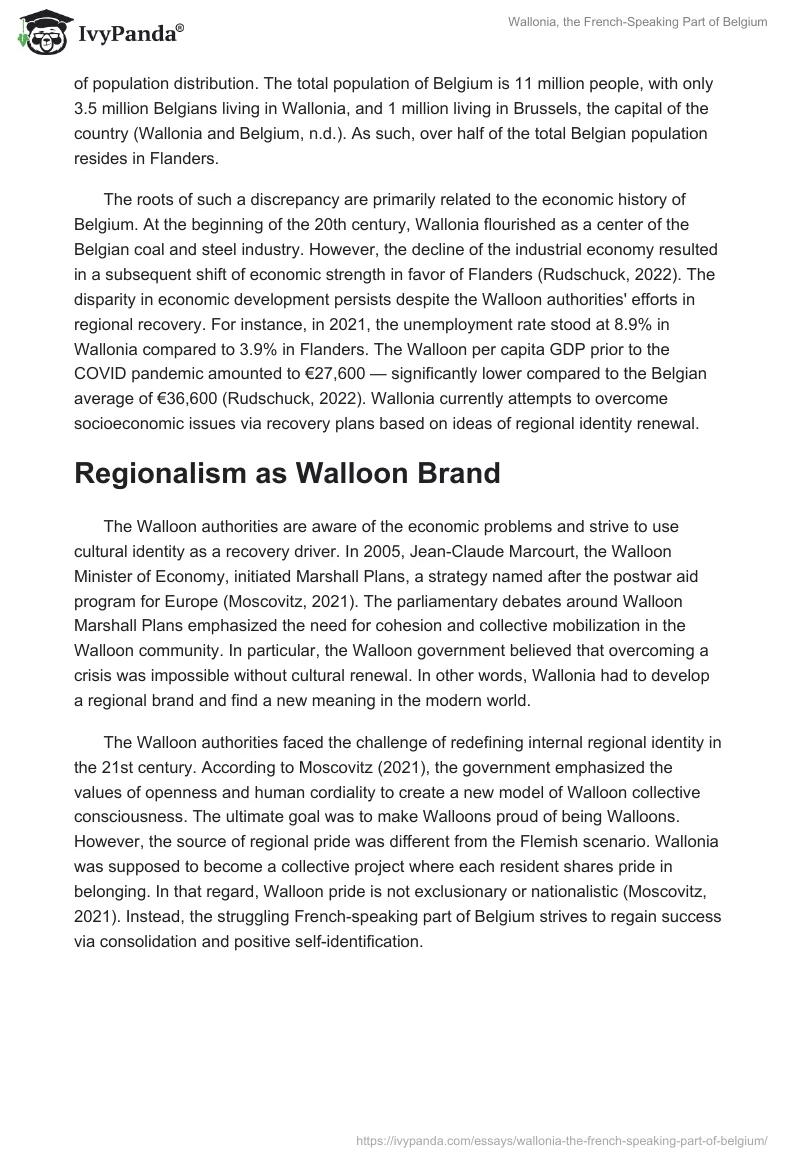 IvyPanda®

Wallonia, the French-Speaking Part of Belgium

of population distribution. The total population of Belgium is 11 million people, with only 3.5 million Belgians living in Wallonia, and 1 million living in Brussels, the capital of the country (Wallonia and Belgium, n.d.). As such, over half of the total Belgian population resides in Flanders.

The roots of such a discrepancy are primarily related to the economic history of Belgium. At the beginning of the 20th century, Wallonia flourished as a center of the Belgian coal and steel industry. However, the decline of the industrial economy resulted in a subsequent shift of economic strength in favor of Flanders (Rudschuck, 2022). The disparity in economic development persists despite the Walloon authorities' efforts in regional recovery. For instance, in 2021, the unemployment rate stood at 8.9% in Wallonia compared to 3.9% in Flanders. The Walloon per capita GDP prior to the COVID pandemic amounted to €27,600 — significantly lower compared to the Belgian average of €36,600 (Rudschuck, 2022). Wallonia currently attempts to overcome socioeconomic issues via recovery plans based on ideas of regional identity renewal.

Regionalism as Walloon Brand

The Walloon authorities are aware of the economic problems and strive to use cultural identity as a recovery driver. In 2005, Jean-Claude Marcourt, the Walloon Minister of Economy, initiated Marshall Plans, a strategy named after the postwar aid program for Europe (Moscovitz, 2021). The parliamentary debates around Walloon Marshall Plans emphasized the need for cohesion and collective mobilization in the Walloon community. In particular, the Walloon government believed that overcoming a crisis was impossible without cultural renewal. In other words, Wallonia had to develop a regional brand and find a new meaning in the modern world.

The Walloon authorities faced the challenge of redefining internal regional identity in the 21st century. According to Moscovitz (2021), the government emphasized the values of openness and human cordiality to create a new model of Walloon collective consciousness. The ultimate goal was to make Walloons proud of being Walloons. However, the source of regional pride was different from the Flemish scenario. Wallonia was supposed to become a collective project where each resident shares pride in belonging. In that regard, Walloon pride is not exclusionary or nationalistic (Moscovitz, 2021). Instead, the struggling French-speaking part of Belgium strives to regain success via consolidation and positive self-identification.

https://ivypanda.com/essays/wallonia-the-french-speaking-part-of-belgium/